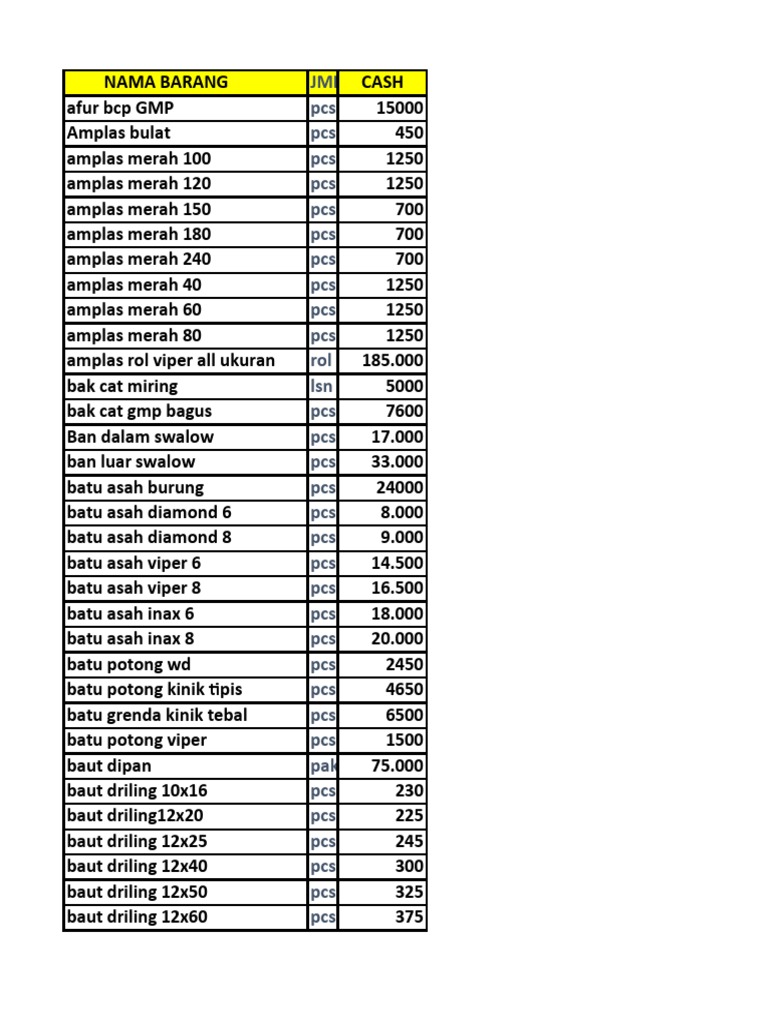 | NAMA BARANG | JMI | CASH |
|---|---|---|
| afur bcp GMP | pcs | 15000 |
| Amplas bulat | pcs | 450 |
| amplas merah 100 | pcs | 1250 |
| amplas merah 120 | pcs | 1250 |
| amplas merah 150 | pcs | 700 |
| amplas merah 180 | pcs | 700 |
| amplas merah 240 | pcs | 700 |
| amplas merah 40 | pcs | 1250 |
| amplas merah 60 | pcs | 1250 |
| amplas merah 80 | pcs | 1250 |
| amplas rol viper all ukuran | rol | 185.000 |
| bak cat miring | lsn | 5000 |
| bak cat gmp bagus | pcs | 7600 |
| Ban dalam swalow | pcs | 17.000 |
| ban luar swalow | pcs | 33.000 |
| batu asah burung | pcs | 24000 |
| batu asah diamond 6 | pcs | 8.000 |
| batu asah diamond 8 | pcs | 9.000 |
| batu asah viper 6 | pcs | 14.500 |
| batu asah viper 8 | pcs | 16.500 |
| batu asah inax 6 | pcs | 18.000 |
| batu asah inax 8 | pcs | 20.000 |
| batu potong wd | pcs | 2450 |
| batu potong kinik tipis | pcs | 4650 |
| batu grenda kinik tebal | pcs | 6500 |
| batu potong viper | pcs | 1500 |
| baut dipan | pak | 75.000 |
| baut driling 10x16 | pcs | 230 |
| baut driling12x20 | pcs | 225 |
| baut driling 12x25 | pcs | 245 |
| baut driling 12x40 | pcs | 300 |
| baut driling 12x50 | pcs | 325 |
| baut driling 12x60 | pcs | 375 |